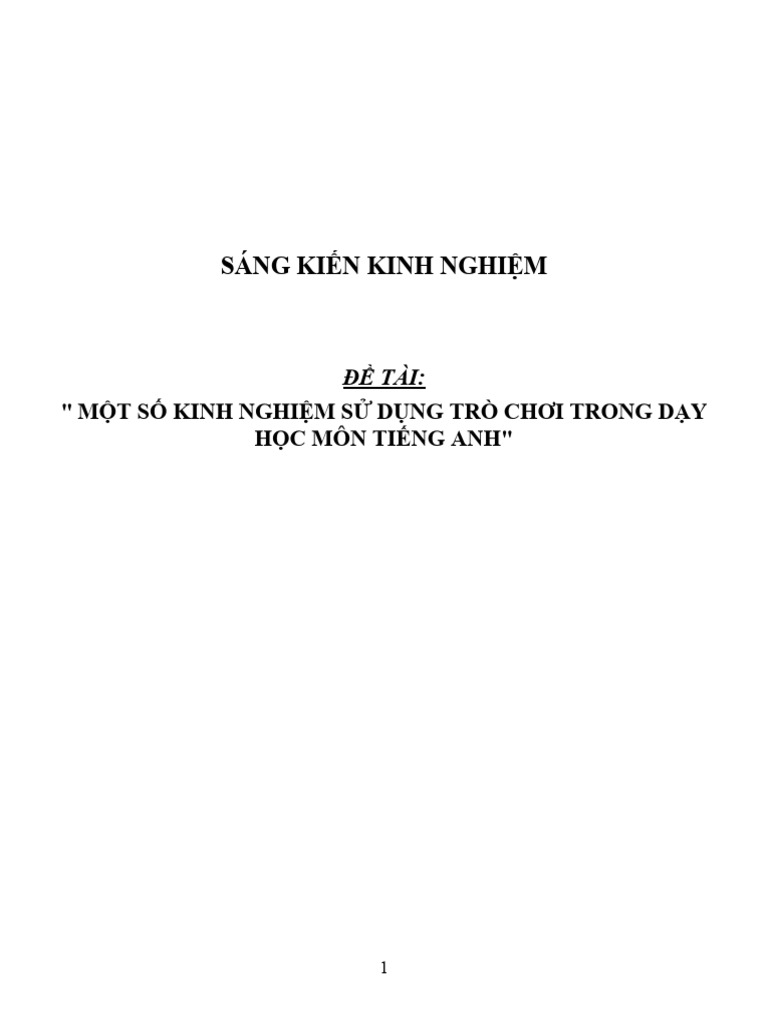 SÁNG KIẾN KINH NGHIỆM

ĐỀ TÀI:

" MỘT SỐ KINH NGHIỆM SỬ DỤNG TRÒ CHƠI TRONG DẠY HỌC MÔN TIẾNG ANH"

1